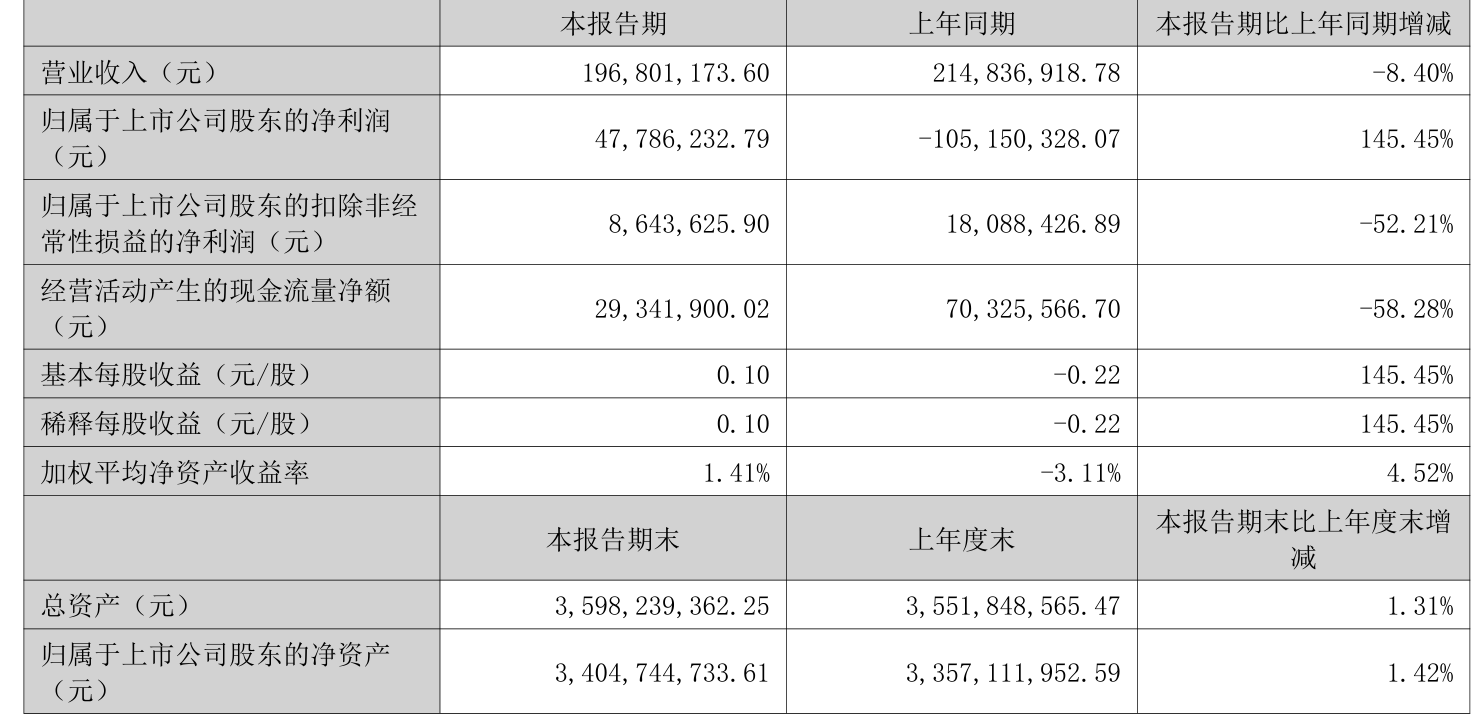 |  | 本报告期 | 上年同期 | 本报告期比上年同期增减 |
|---|---|---|---|
| 营业收入（元） | 196,801,173.60 | 214,836,918.78 | -8.40% |
| 归属于上市公司股东的净利润（元） | 47,786,232.79 | -105,150,328.07 | 145.45% |
| 归属于上市公司股东的扣除非经常性损益的净利润（元） | 8,643,625.90 | 18,088,426.89 | -52.21% |
| 经营活动产生的现金流量净额（元） | 29,341,900.02 | 70,325,566.70 | -58.28% |
| 基本每股收益（元/股） | 0.10 | -0.22 | 145.45% |
| 稀释每股收益（元/股） | 0.10 | -0.22 | 145.45% |
| 加权平均净资产收益率 | 1.41% | -3.11% | 4.52% |
|  | 本报告期末 | 上年度末 | 本报告期末比上年度末增减 |
| 总资产（元） | 3,598,239,362.25 | 3,551,848,565.47 | 1.31% |
| 归属于上市公司股东的净资产（元） | 3,404,744,733.61 | 3,357,111,952.59 | 1.42% |